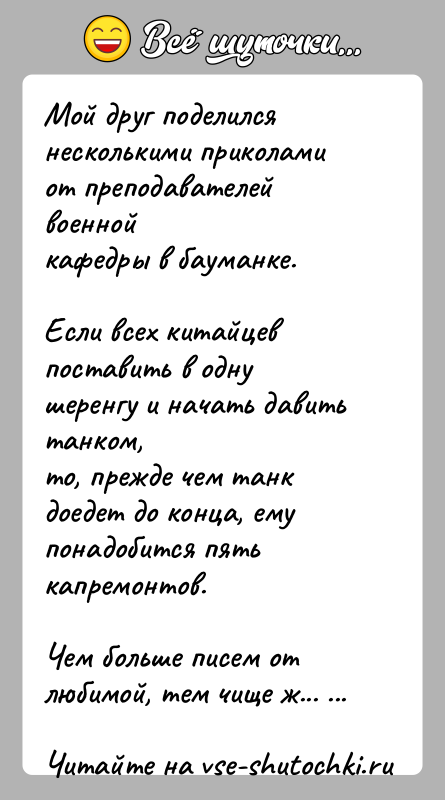 Всё шуточки...

Мой друг поделился несколькими приколами от преподавателей военной кафедры в бауманке.

Если всех китайцев поставить в одну шеренгу и начать давить танком, то, прежде чем танк доедет до конца, ему понадобится пять капремонтов.

Чем больше писем от любимой, тем чище ж... ...

Читайте на vse-shutochki.ru